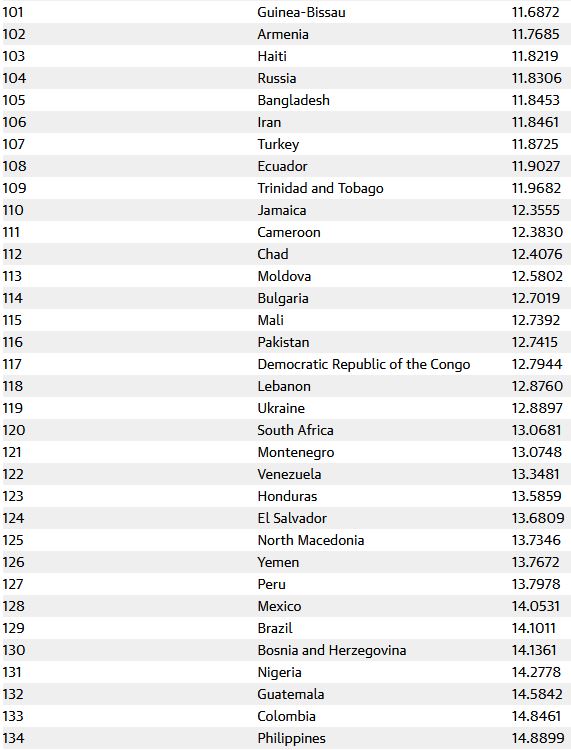 | 101 | Guinea-Bissau | 11.6872 |
|---|---|---|
| 102 | Armenia | 11.7685 |
| 103 | Haiti | 11.8219 |
| 104 | Russia | 11.8306 |
| 105 | Bangladesh | 11.8453 |
| 106 | Iran | 11.8461 |
| 107 | Turkey | 11.8725 |
| 108 | Ecuador | 11.9027 |
| 109 | Trinidad and Tobago | 11.9682 |
| 110 | Jamaica | 12.3555 |
| 111 | Cameroon | 12.3830 |
| 112 | Chad | 12.4076 |
| 113 | Moldova | 12.5802 |
| 114 | Bulgaria | 12.7019 |
| 115 | Mali | 12.7392 |
| 116 | Pakistan | 12.7415 |
| 117 | Democratic Republic of the Congo | 12.7944 |
| 118 | Lebanon | 12.8760 |
| 119 | Ukraine | 12.8897 |
| 120 | South Africa | 13.0681 |
| 121 | Montenegro | 13.0748 |
| 122 | Venezuela | 13.3481 |
| 123 | Honduras | 13.5859 |
| 124 | El Salvador | 13.6809 |
| 125 | North Macedonia | 13.7346 |
| 126 | Yemen | 13.7672 |
| 127 | Peru | 13.7978 |
| 128 | Mexico | 14.0531 |
| 129 | Brazil | 14.1011 |
| 130 | Bosnia and Herzegovina | 14.1361 |
| 131 | Nigeria | 14.2778 |
| 132 | Guatemala | 14.5842 |
| 133 | Colombia | 14.8461 |
| 134 | Philippines | 14.8899 |